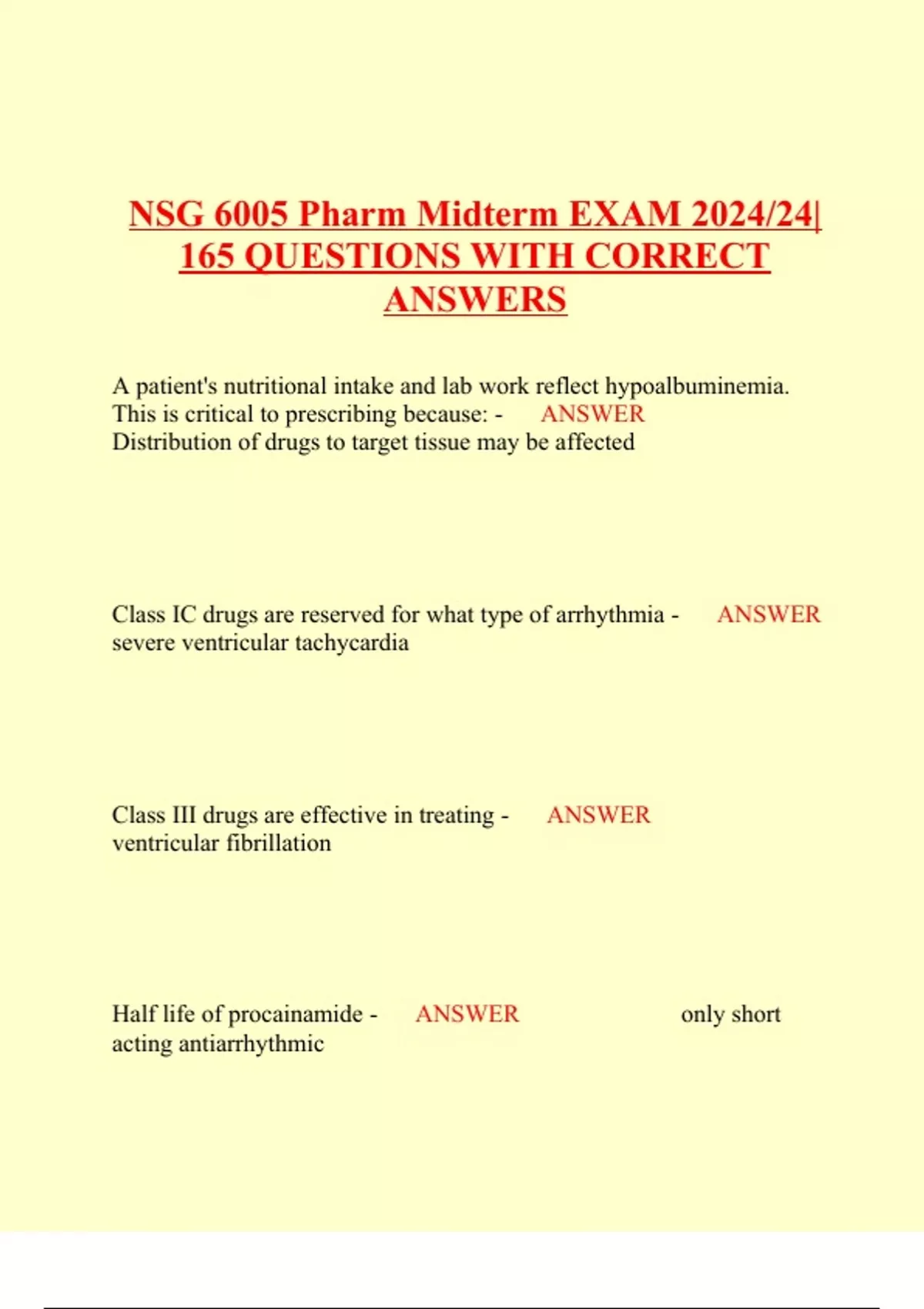 NSG 6005 Pharm Midterm EXAM 2024/24| 165 QUESTIONS WITH CORRECT ANSWERS

A patient's nutritional intake and lab work reflect hypoalbuminemia. This is critical to prescribing because: - ANSWER Distribution of drugs to target tissue may be affected

Class IC drugs are reserved for what type of arrhythmia - ANSWER severe ventricular tachycardia

Class III drugs are effective in treating - ANSWER ventricular fibrillation

Half life of procainamide - ANSWER only short acting antiarrhythmic